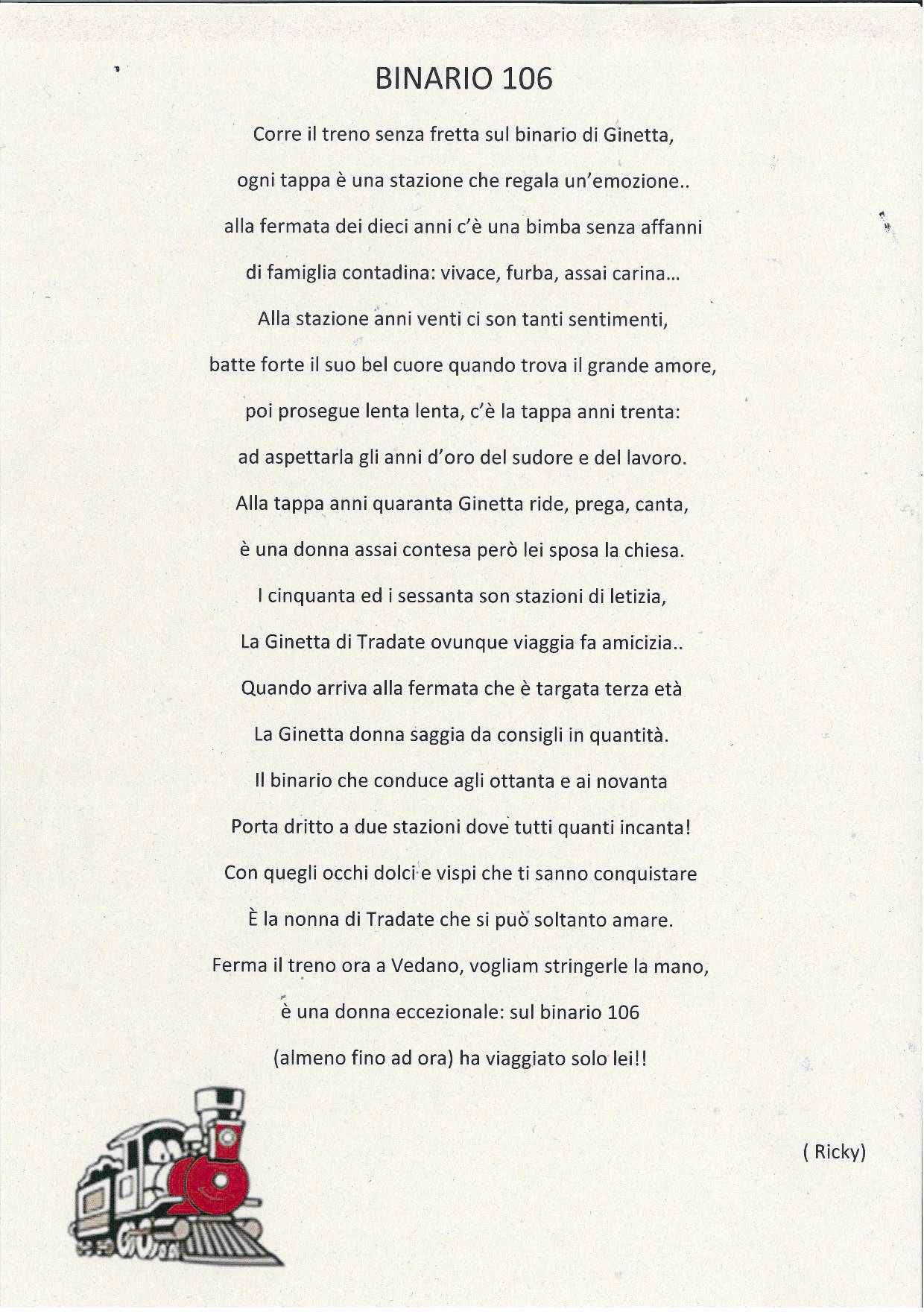 BINARIO 106

Corre il treno senza fretta sul binario di Ginetta,
ogni tappa è una stazione che regala un'emozione..
alla fermata dei dieci anni c'è una bimba senza affanni
di famiglia contadina: vivace, furba, assai carina...
Alla stazione anni venti ci son tanti sentimenti,
batte forte il suo bel cuore quando trova il grande amore,
poi prosegue lenta lenta, c'è la tappa anni trenta:
ad aspettarla gli anni d'oro del sudore e del lavoro.
Alla tappa anni quaranta Ginetta ride, prega, canta,
è una donna assai contesa però lei sposa la chiesa.
I cinquanta ed i sessanta son stazioni di letizia,
La Ginetta di Tradate ovunque viaggia fa amicizia..
Quando arriva alla fermata che è targata terza età
La Ginetta donna saggia da consigli in quantità.
Il binario che conduce agli ottanta e ai novanta
Porta dritto a due stazioni dove tutti quanti incanta!
Con quegli occhi dolci e vispi che ti sanno conquistare
È la nonna di Tradate che si può soltanto amare.
Ferma il treno ora a Vedano, vogliam stringerle la mano,
è una donna eccezionale: sul binario 106
(almeno fino ad ora) ha viaggiato solo lei!!

( Ricky)